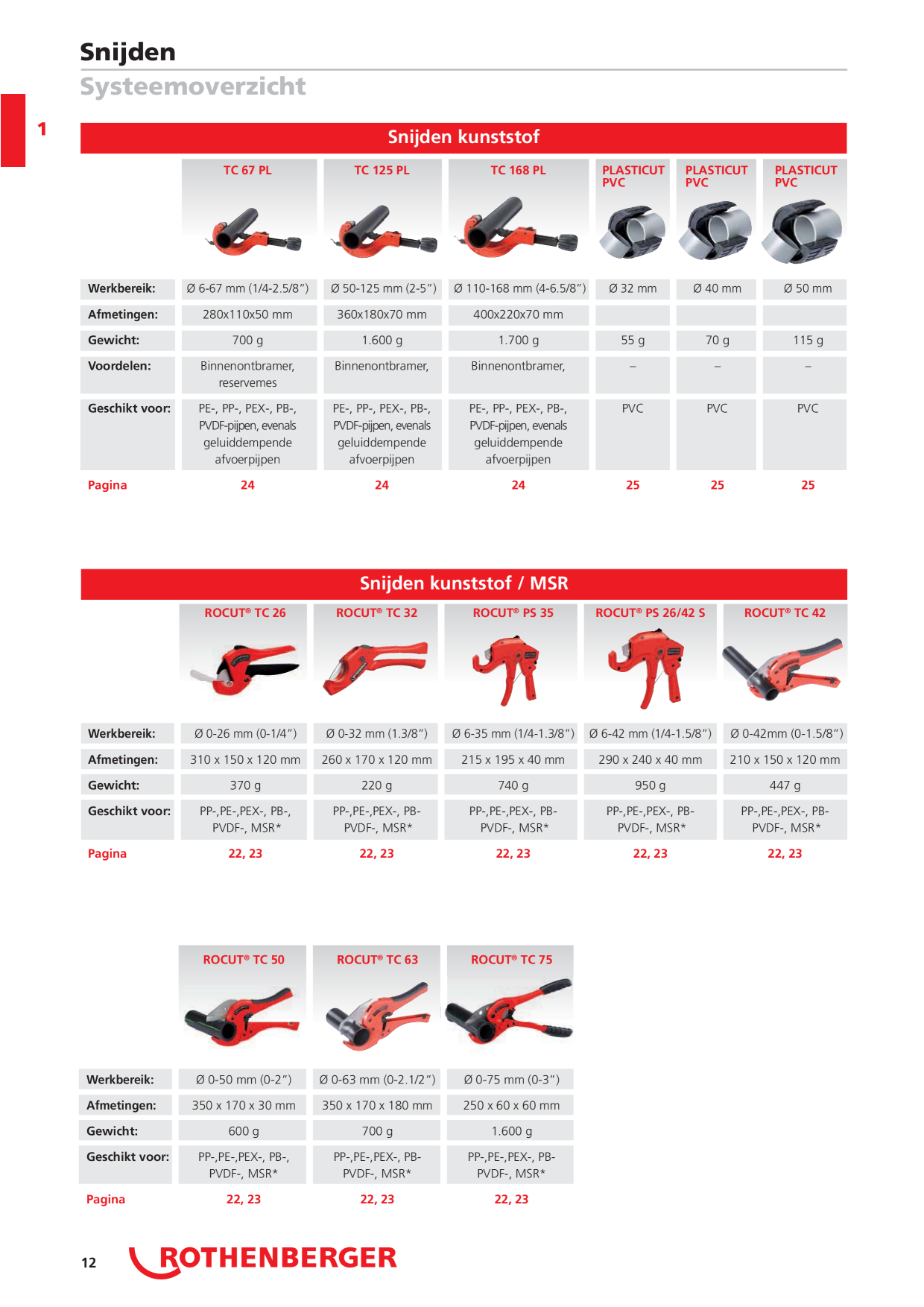 Snijden
Systeemoverzicht

1

Snijden kunststof

| | TC 67 PL | TC 125 PL | TC 168 PL | PLASTICUT PVC | PLASTICUT PVC | PLASTICUT PVC |
|---|---|---|---|---|---|---|
| Werkbereik: | Ø 6-67 mm (1/4-2.5/8") | Ø 50-125 mm (2-5") | Ø 110-168 mm (4-6.5/8") | Ø 32 mm | Ø 40 mm | Ø 50 mm |
| Afmetingen: | 280x110x50 mm | 360x180x70 mm | 400x220x70 mm | | | |
| Gewicht: | 700 g | 1.600 g | 1.700 g | 55 g | 70 g | 115 g |
| Voordelen: | Binnenontbramer, reservemes | Binnenontbramer, | Binnenontbramer, | – | – | – |
| Geschikt voor: | PE-, PP-, PEX-, PB-, PVDF-pijpen, evenals geluiddempende afvoerpijpen | PE-, PP-, PEX-, PB-, PVDF-pijpen, evenals geluiddempende afvoerpijpen | PE-, PP-, PEX-, PB-, PVDF-pijpen, evenals geluiddempende afvoerpijpen | PVC | PVC | PVC |
| Pagina | 24 | 24 | 24 | 25 | 25 | 25 |

Snijden kunststof / MSR

| | ROCUT® TC 26 | ROCUT® TC 32 | ROCUT® PS 35 | ROCUT® PS 26/42 S | ROCUT® TC 42 |
|---|---|---|---|---|---|
| Werkbereik: | Ø 0-26 mm (0-1/4") | Ø 0-32 mm (1.3/8") | Ø 6-35 mm (1/4-1.3/8") | Ø 6-42 mm (1/4-1.5/8") | Ø 0-42mm (0-1.5/8") |
| Afmetingen: | 310 x 150 x 120 mm | 260 x 170 x 120 mm | 215 x 195 x 40 mm | 290 x 240 x 40 mm | 210 x 150 x 120 mm |
| Gewicht: | 370 g | 220 g | 740 g | 950 g | 447 g |
| Geschikt voor: | PP-,PE-,PEX-, PB-, PVDF-, MSR* | PP-,PE-,PEX-, PB- PVDF-, MSR* | PP-,PE-,PEX-, PB- PVDF-, MSR* | PP-,PE-,PEX-, PB- PVDF-, MSR* | PP-,PE-,PEX-, PB- PVDF-, MSR* |
| Pagina | 22, 23 | 22, 23 | 22, 23 | 22, 23 | 22, 23 |

| | ROCUT® TC 50 | ROCUT® TC 63 | ROCUT® TC 75 |
|---|---|---|---|
| Werkbereik: | Ø 0-50 mm (0-2") | Ø 0-63 mm (0-2.1/2") | Ø 0-75 mm (0-3") |
| Afmetingen: | 350 x 170 x 30 mm | 350 x 170 x 180 mm | 250 x 60 x 60 mm |
| Gewicht: | 600 g | 700 g | 1.600 g |
| Geschikt voor: | PP-,PE-,PEX-, PB-, PVDF-, MSR* | PP-,PE-,PEX-, PB- PVDF-, MSR* | PP-,PE-,PEX-, PB- PVDF-, MSR* |
| Pagina | 22, 23 | 22, 23 | 22, 23 |

12 ROTHENBERGER